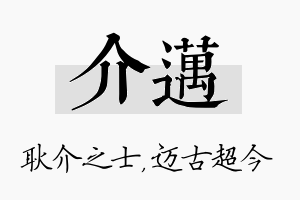 介邁

耿介之士，迈古超今